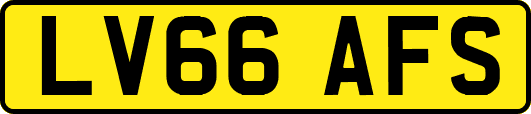 LV66 AFS